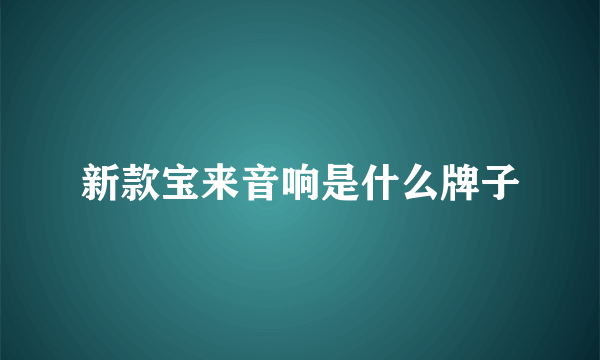 新款宝来音响是什么牌子